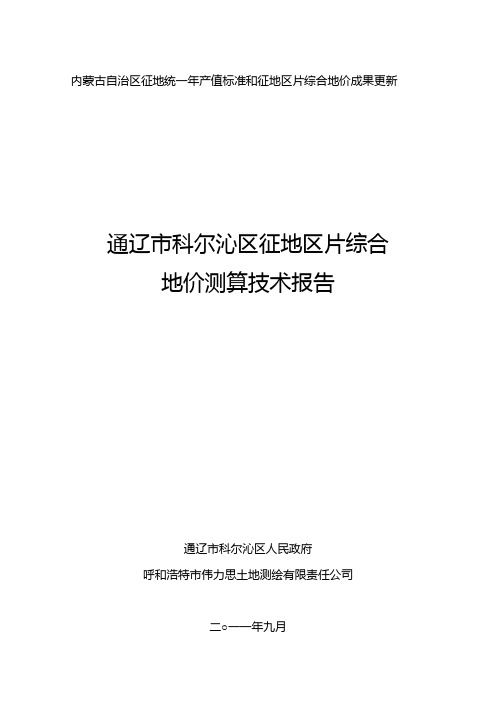 内蒙古自治区征地统一年产值标准和征地区片综合地价成果更新

通辽市科尔沁区征地区片综合地价测算技术报告

通辽市科尔沁区人民政府

呼和浩特市伟力思土地测绘有限责任公司

二○一一年九月